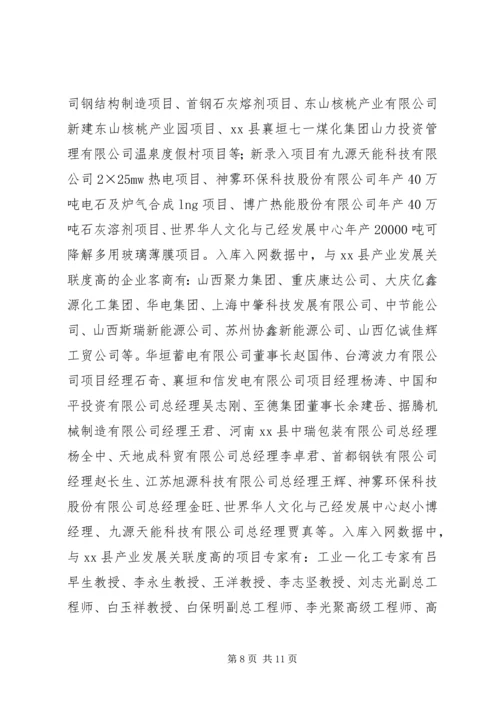 司钢结构制造项目、首钢石灰熔剂项目、东山核桃产业有限公司新建东山核桃产业园项目、xx县襄垣七一煤化集团山力投资管理有限公司温泉度假村项目等；新录入项目有九源天能科技有限公司2×25mw热电项目、神雾环保科技股份有限公司年产40万吨电石及炉气合成lng项目、博广热能股份有限公司年产40万吨石灰溶剂项目、世界华人文化与己经发展中心年产20000吨可降解多用玻璃薄膜项目。入库入网数据中，与xx县产业发展关联度高的企业客商有：山西聚力集团、重庆康达公司、大庆亿鑫源化工集团、华电集团、上海中肇科技发展有限公司、中节能公司、山西斯瑞新能源公司、苏州协鑫新能源公司、山西亿诚佳辉工贸公司等。华垣蓄电有限公司董事长赵国伟、台湾波力有限公司项目经理石奇、襄垣和信发电有限公司项目经理杨涛、中国和平投资有限公司总经理吴志刚、至德集团董事长余建岳、据腾机械制造有限公司经理王君、河南xx县中瑞包装有限公司总经理杨全中、天地成科贸有限公司总经理李卓君、首都钢铁有限公司经理赵长生、江苏旭源科技有限公司总经理王辉、神雾环保科技股份有限公司总经理金旺、世界华人文化与己经发展中心赵小博经理、九源天能科技有限公司总经理贾真等。入库入网数据中，与xx县产业发展关联度高的项目专家有：工业一化工专家有吕早生教授、李永生教授、王洋教授、李志坚教授、刘志光副总工程师、白玉祥教授、白保明副总工程师、李光聚高级工程师、高

第8页 共11页